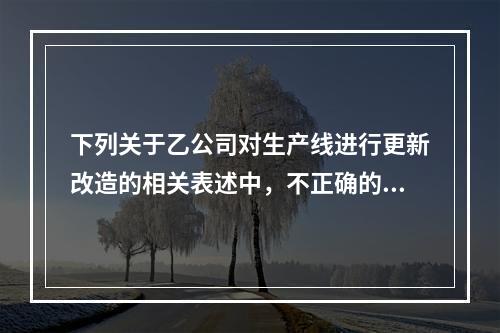 下列关于乙公司对生产线进行更新改造的相关表述中，不正确的...